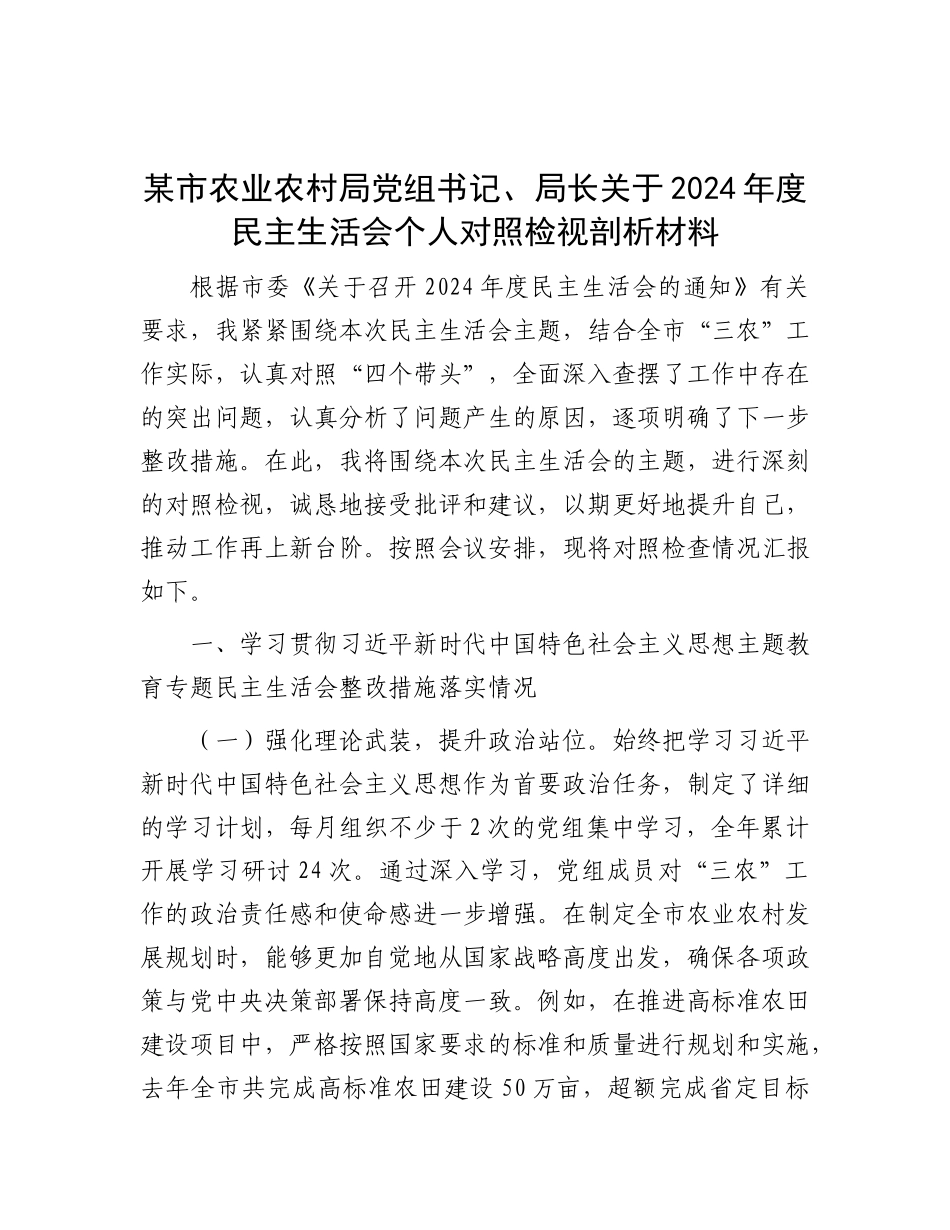 某市农业农村局党组书记、局长关于2024年度民主生活会个人对照检视剖析材料

根据市委《关于召开2024年度民主生活会的通知》有关要求，我紧紧围绕本次民主生活会主题，结合全市“三农”工作实际，认真对照“四个带头”，全面深入查摆了工作中存在的突出问题，认真分析了问题产生的原因，逐项明确了下一步整改措施。在此，我将围绕本次民主生活会的主题，进行深刻的对照检视，诚恳地接受批评和建议，以期更好地提升自己，推动工作再上新台阶。按照会议安排，现将对照检查情况汇报如下。

一、学习贯彻习近平新时代中国特色社会主义思想主题教育专题民主生活会整改措施落实情况

（一）强化理论武装，提升政治站位。始终把学习习近平新时代中国特色社会主义思想作为首要政治任务，制定了详细的学习计划，每月组织不少于2次的党组集中学习，全年累计开展学习研讨24次。通过深入学习，党组成员对“三农”工作的政治责任感和使命感进一步增强。在制定全市农业农村发展规划时，能够更加自觉地从国家战略高度出发，确保各项政策与党中央决策部署保持高度一致。例如，在推进高标准农田建设项目中，严格按照国家要求的标准和质量进行规划和实施，去年全市共完成高标准农田建设50万亩，超额完成省定目标